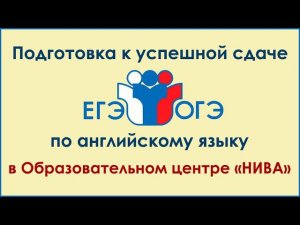 Подготовка к успешной сдаче

ЕГЭ ОГЭ

по английскому языку

в Образовательном центре «НИВА»